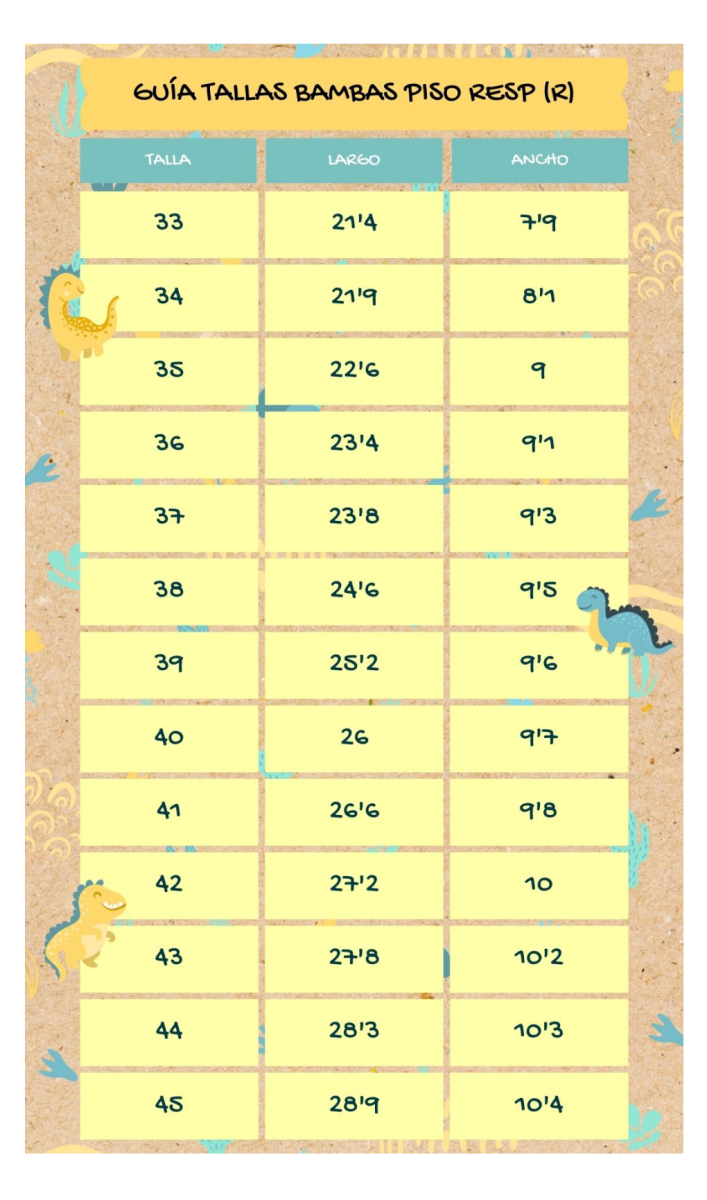 GUÍA TALLAS BAMBAS PISO RESP (R)

| TALLA | LARGO | ANCHO |
|---|---|---|
| 33 | 21'4 | 7'9 |
| 34 | 21'9 | 8'1 |
| 35 | 22'6 | 9 |
| 36 | 23'4 | 9'1 |
| 37 | 23'8 | 9'3 |
| 38 | 24'6 | 9'5 |
| 39 | 25'2 | 9'6 |
| 40 | 26 | 9'7 |
| 41 | 26'6 | 9'8 |
| 42 | 27'2 | 10 |
| 43 | 27'8 | 10'2 |
| 44 | 28'3 | 10'3 |
| 45 | 28'9 | 10'4 |